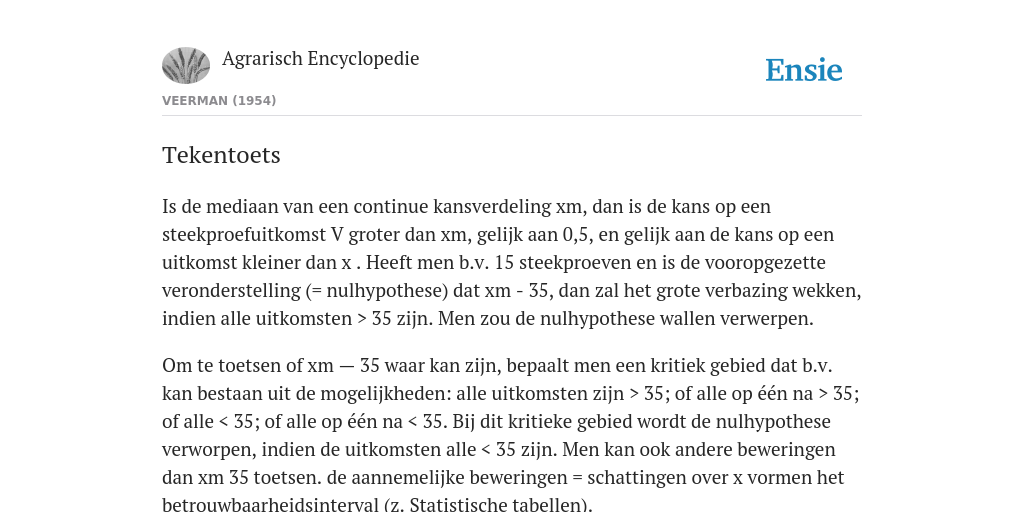 Agrarisch Encyclopedie

Ensie

VEERMAN (1954)

Tekentoets

Is de mediaan van een continue kansverdeling xm, dan is de kans op een steekproefuitkomst V groter dan xm, gelijk aan 0,5, en gelijk aan de kans op een uitkomst kleiner dan x . Heeft men b.v. 15 steekproeven en is de vooropgezette veronderstelling (= nulhypothese) dat xm - 35, dan zal het grote verbazing wekken, indien alle uitkomsten > 35 zijn. Men zou de nulhypothese wallen verwerpen.

Om te toetsen of xm — 35 waar kan zijn, bepaalt men een kritiek gebied dat b.v. kan bestaan uit de mogelijkheden: alle uitkomsten zijn > 35; of alle op één na > 35; of alle < 35; of alle op één na < 35. Bij dit kritieke gebied wordt de nulhypothese verworpen, indien de uitkomsten alle < 35 zijn. Men kan ook andere beweringen dan xm 35 toetsen. de aannemelijke beweringen = schattingen over x vormen het betrouwbaarheidsinterval (z. Statistische tabellen).